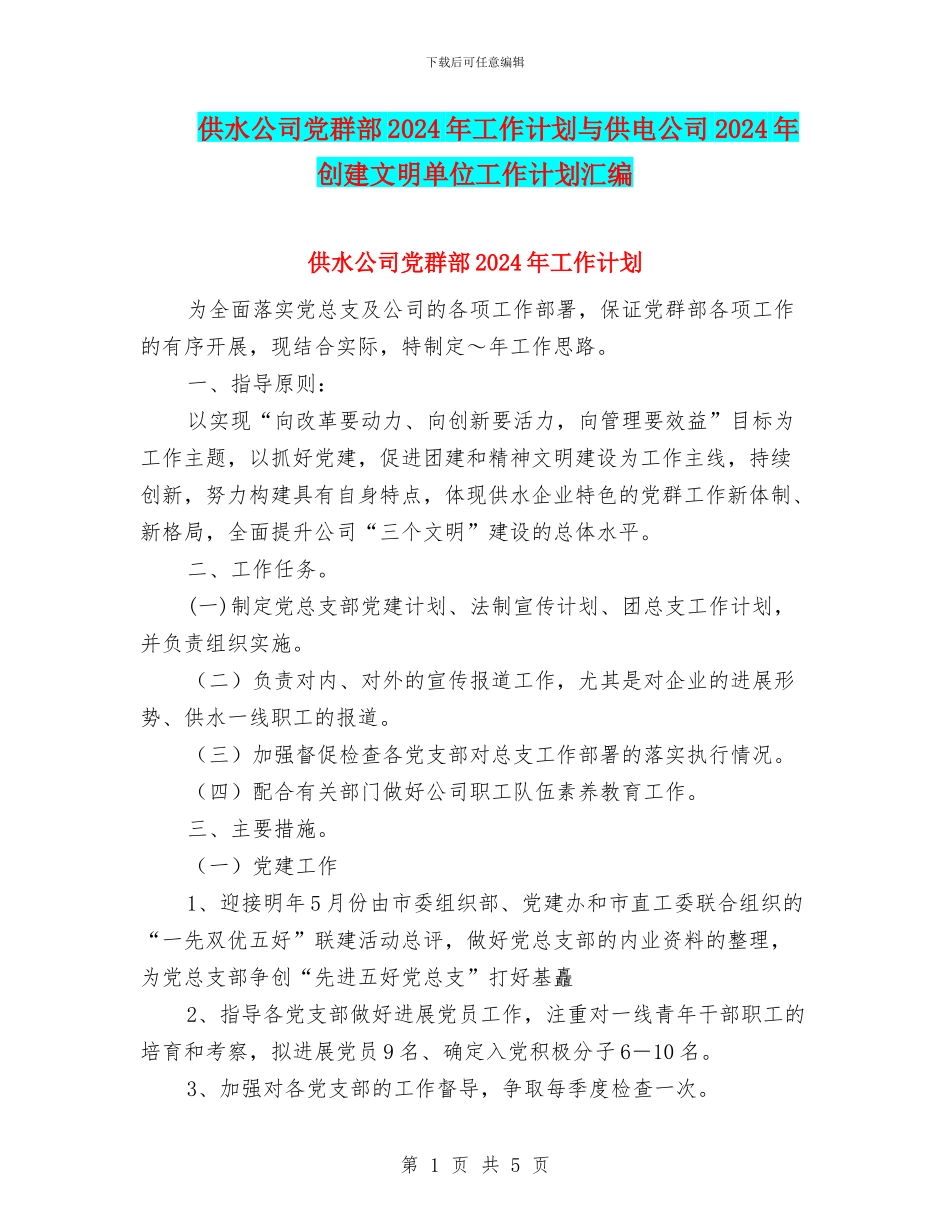 下载后可任意编辑

供水公司党群部2024年工作计划与供电公司2024年创建文明单位工作计划汇编

供水公司党群部2024年工作计划

为全面落实党总支及公司的各项工作部署，保证党群部各项工作的有序开展，现结合实际，特制定～年工作思路。

一、指导原则：

以实现“向改革要动力、向创新要活力，向管理要效益”目标为工作主题，以抓好党建，促进团建和精神文明建设为工作主线，持续创新，努力构建具有自身特点，体现供水企业特色的党群工作新体制、新格局，全面提升公司“三个文明”建设的总体水平。

二、工作任务。

(一)制定党总支部党建计划、法制宣传计划、团总支工作计划，并负责组织实施。

（二）负责对内、对外的宣传报道工作，尤其是对企业的进展形势、供水一线职工的报道。

（三）加强督促检查各党支部对总支工作部署的落实执行情况。

（四）配合有关部门做好公司职工队伍素养教育工作。

三、主要措施。

（一）党建工作

1、迎接明年5月份由市委组织部、党建办和市直工委联合组织的“一先双优五好”联建活动总评，做好党总支部的内业资料的整理，为党总支部争创“先进五好党总支”打好基矗

2、指导各党支部做好进展党员工作，注重对一线青年干部职工的培育和考察，拟进展党员9名、确定入党积极分子6－10名。

3、加强对各党支部的工作督导，争取每季度检查一次。

第 1 页 共 5 页